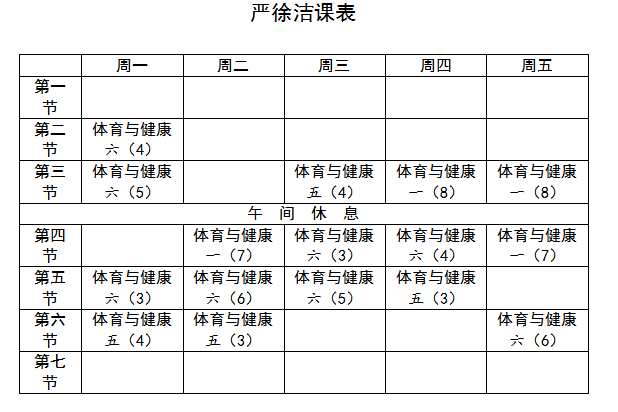 严徐洁课表

|  | 周一 | 周二 | 周三 | 周四 | 周五 |
|---|---|---|---|---|---|
| 第一节 |  |  |  |  |  |
| 第二节 | 体育与健康 六（4） |  |  |  |  |
| 第三节 | 体育与健康 六（5） |  | 体育与健康 五（4） | 体育与健康 一（8） | 体育与健康 一（8） |
| 午 间 休 息 |  |  |  |  |  |
| 第四节 |  | 体育与健康 一（7） | 体育与健康 六（3） | 体育与健康 六（4） | 体育与健康 一（7） |
| 第五节 | 体育与健康 六（3） | 体育与健康 六（6） | 体育与健康 六（5） | 体育与健康 五（3） |  |
| 第六节 | 体育与健康 五（4） | 体育与健康 五（3） |  |  | 体育与健康 六（6） |
| 第七节 |  |  |  |  |  |